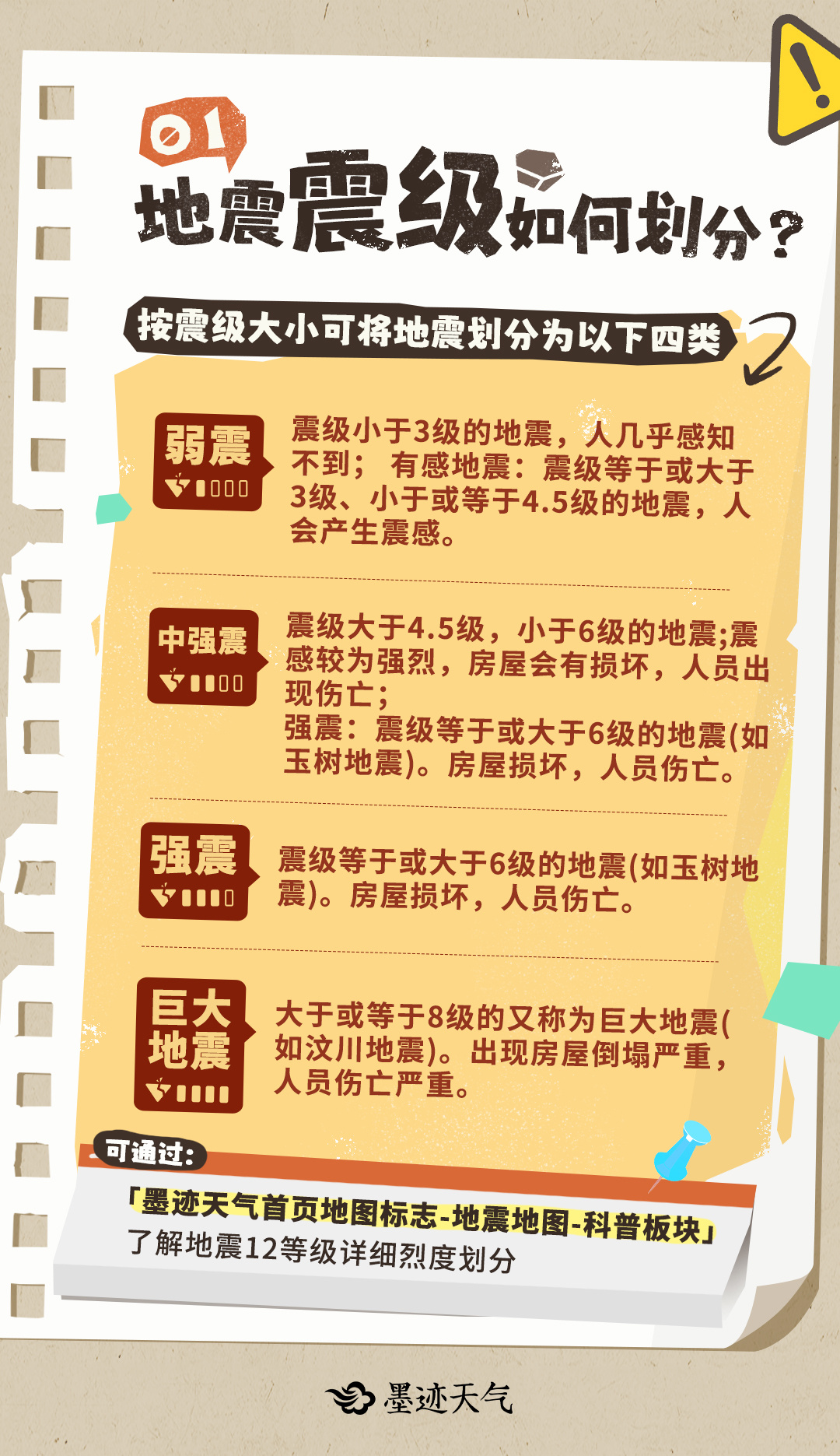 01
地震震级如何划分？

按震级大小可将地震划分为以下四类

弱震

震级小于3级的地震，人几乎感知不到； 有感地震：震级等于或大于3级、小于或等于4.5级的地震，人会产生震感。

中强震

震级大于4.5级，小于6级的地震;震感较为强烈，房屋会有损坏，人员出现伤亡；
强震：震级等于或大于6级的地震(如玉树地震)。房屋损坏，人员伤亡。

强震

震级等于或大于6级的地震(如玉树地震)。房屋损坏，人员伤亡。

巨大地震

大于或等于8级的又称为巨大地震(如汶川地震)。出现房屋倒塌严重，人员伤亡严重。

可通过：
「墨迹天气首页地图标志-地震地图-科普板块」
了解地震12等级详细烈度划分

墨迹天气